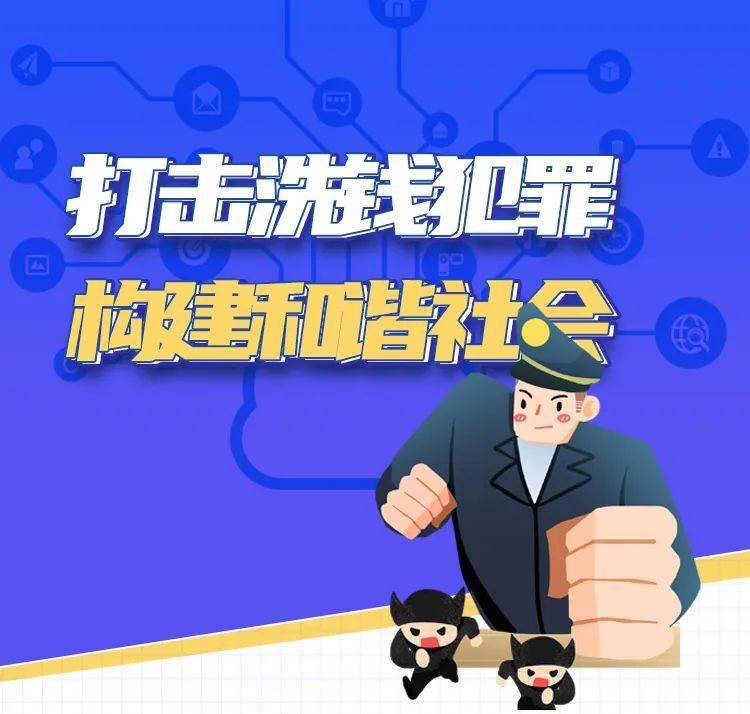 打击洗钱犯罪
构建和谐社会